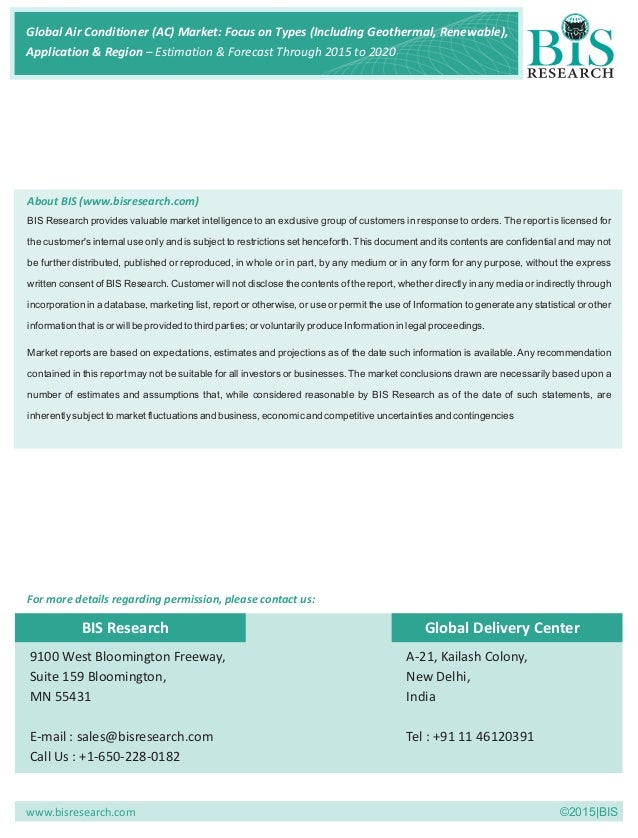 Global Air Conditioner (AC) Market: Focus on Types (Including Geothermal, Renewable), Application & Region – Estimation & Forecast Through 2015 to 2020

BIS RESEARCH

About BIS (www.bisresearch.com)

BIS Research provides valuable market intelligence to an exclusive group of customers in response to orders. The report is licensed for the customer's internal use only and is subject to restrictions set henceforth. This document and its contents are confidential and may not be further distributed, published or reproduced, in whole or in part, by any medium or in any form for any purpose, without the express written consent of BIS Research. Customer will not disclose the contents of the report, whether directly in any media or indirectly through incorporation in a database, marketing list, report or otherwise, or use or permit the use of Information to generate any statistical or other information that is or will be provided to third parties; or voluntarily produce Information in legal proceedings.

Market reports are based on expectations, estimates and projections as of the date such information is available. Any recommendation contained in this report may not be suitable for all investors or businesses. The market conclusions drawn are necessarily based upon a number of estimates and assumptions that, while considered reasonable by BIS Research as of the date of such statements, are inherently subject to market fluctuations and business, economic and competitive uncertainties and contingencies

For more details regarding permission, please contact us:

BIS Research

9100 West Bloomington Freeway,
Suite 159 Bloomington,
MN 55431

E-mail : sales@bisresearch.com
Call Us : +1-650-228-0182

Global Delivery Center

A-21, Kailash Colony,
New Delhi,
India

Tel : +91 11 46120391

www.bisresearch.com

©2015|BIS